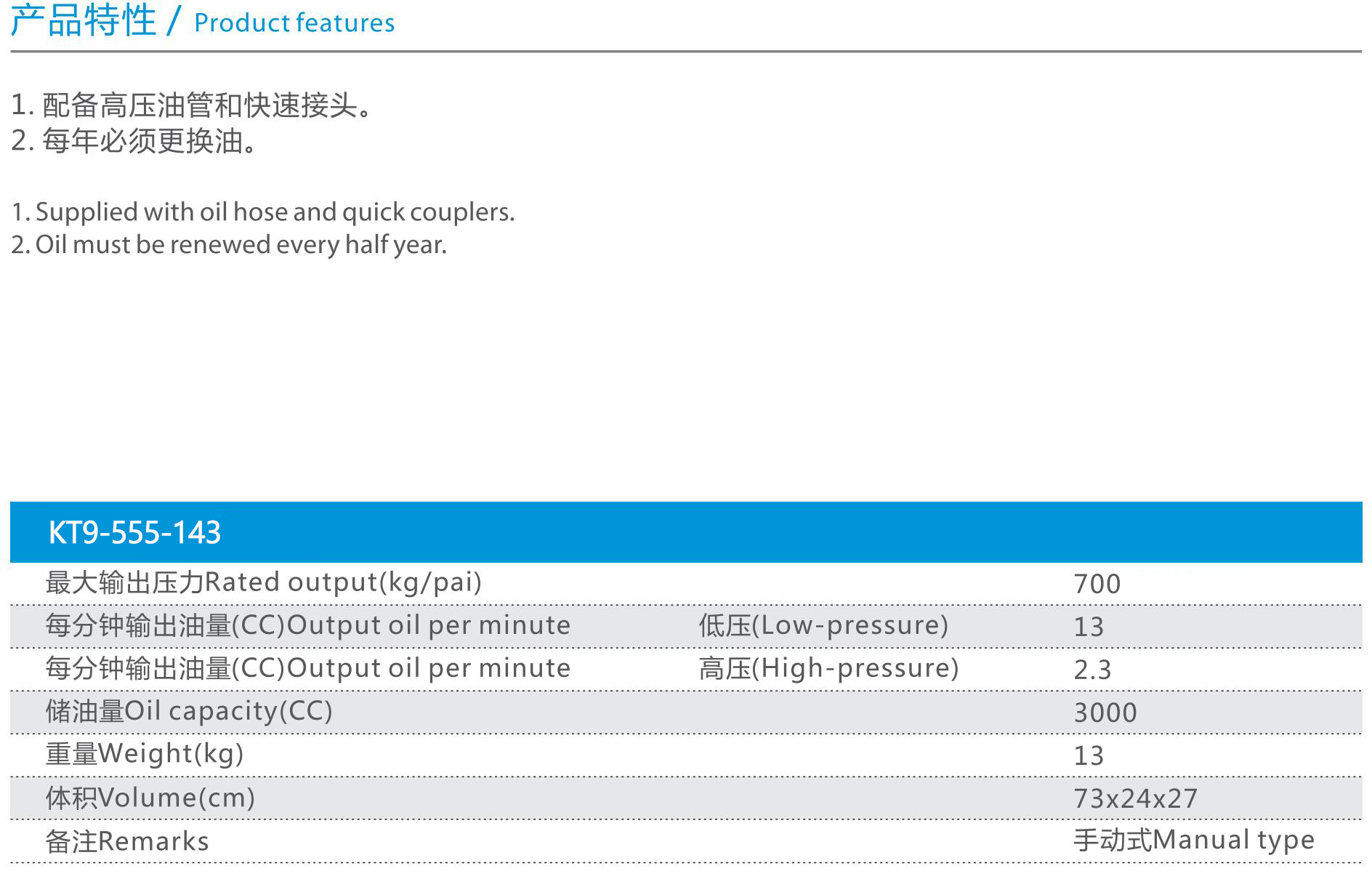 产品特性 / Product features

1. 配备高压油管和快速接头。
2. 每年必须更换油。

1. Supplied with oil hose and quick couplers.
2. Oil must be renewed every half year.

| KT9-555-143 | | |
|---|---|---|
| 最大输出压力Rated output(kg/pai) | | 700 |
| 每分钟输出油量(CC)Output oil per minute | 低压(Low-pressure) | 13 |
| 每分钟输出油量(CC)Output oil per minute | 高压(High-pressure) | 2.3 |
| 储油量Oil capacity(CC) | | 3000 |
| 重量Weight(kg) | | 13 |
| 体积Volume(cm) | | 73x24x27 |
| 备注Remarks | | 手动式Manual type |